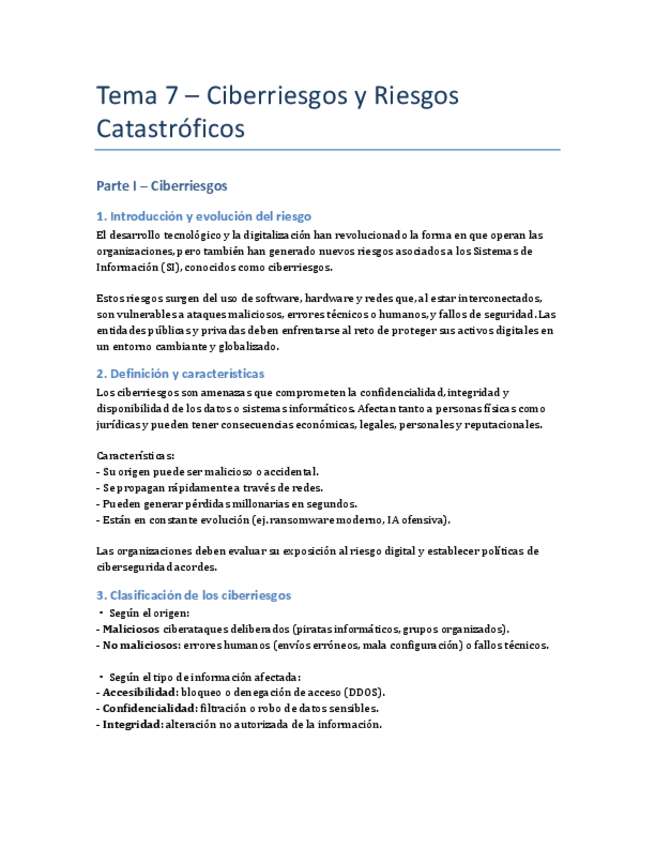 Tema 7 – Ciberriesgos y Riesgos Catastróficos

Parte I – Ciberriesgos

1. Introducción y evolución del riesgo

El desarrollo tecnológico y la digitalización han revolucionado la forma en que operan las organizaciones, pero también han generado nuevos riesgos asociados a los Sistemas de Información (SI), conocidos como ciberriesgos.

Estos riesgos surgen del uso de software, hardware y redes que, al estar interconectados, son vulnerables a ataques maliciosos, errores técnicos o humanos, y fallos de seguridad. Las entidades públicas y privadas deben enfrentarse al reto de proteger sus activos digitales en un entorno cambiante y globalizado.

2. Definición y características

Los ciberriesgos son amenazas que comprometen la confidencialidad, integridad y disponibilidad de los datos o sistemas informáticos. Afectan tanto a personas físicas como jurídicas y pueden tener consecuencias económicas, legales, personales y reputacionales.

Características:
- Su origen puede ser malicioso o accidental.
- Se propagan rápidamente a través de redes.
- Pueden generar pérdidas millonarias en segundos.
- Están en constante evolución (ej. ransomware moderno, IA ofensiva).

Las organizaciones deben evaluar su exposición al riesgo digital y establecer políticas de ciberseguridad acordes.

3. Clasificación de los ciberriesgos

• Según el origen:
- Maliciosos ciberataques deliberados (piratas informáticos, grupos organizados).
- No maliciosos: errores humanos (envíos erróneos, mala configuración) o fallos técnicos.

• Según el tipo de información afectada:
- Accesibilidad: bloqueo o denegación de acceso (DDOS).
- Confidencialidad: filtración o robo de datos sensibles.
- Integridad: alteración no autorizada de la información.